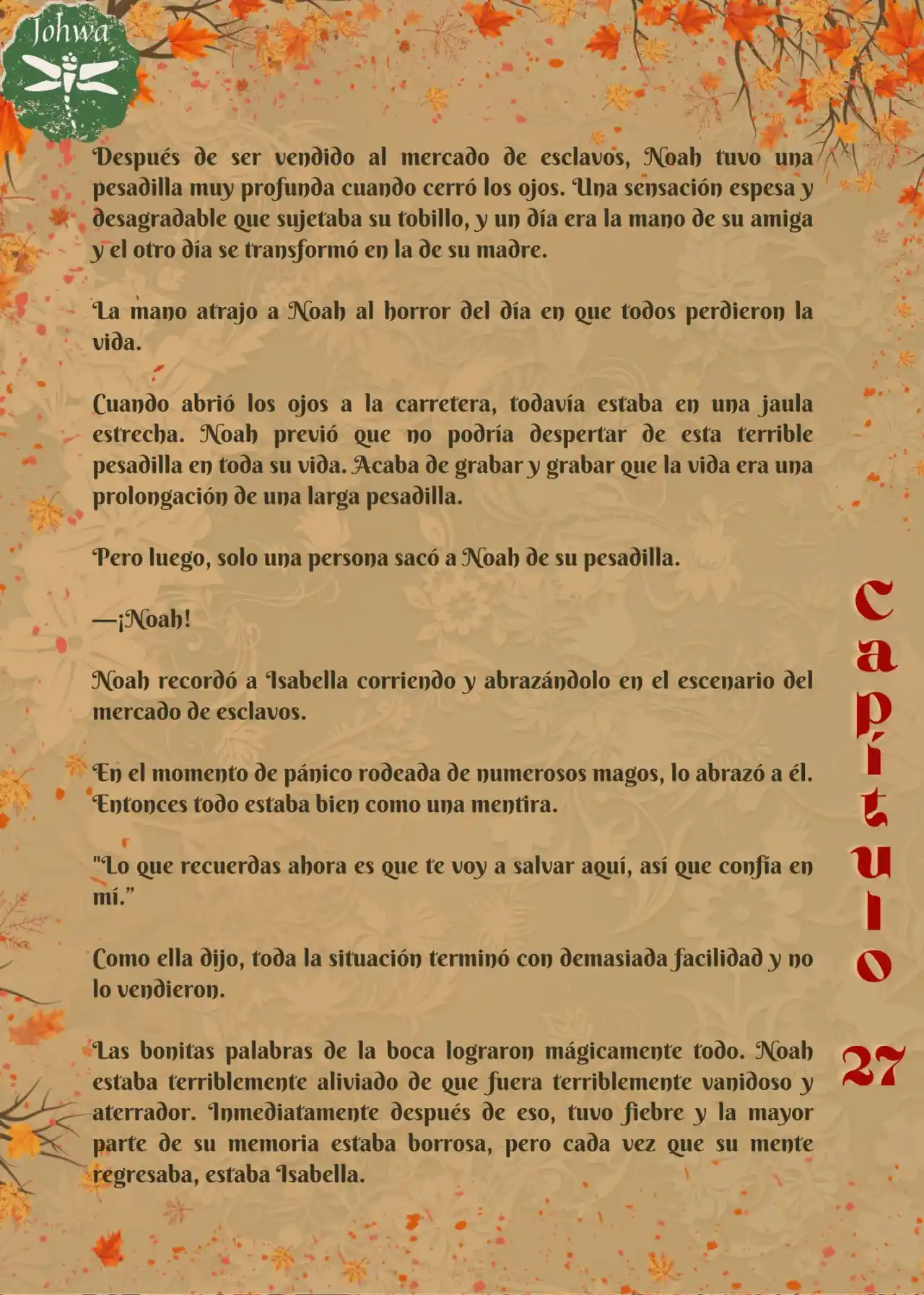 Johwa

Después de ser vendido al mercado de esclavos, Noah tuvo una pesadilla muy profunda cuando cerró los ojos. Una sensación espesa y desagradable que sujetaba su tobillo, y un día era la mano de su amiga y el otro día se transformó en la de su madre.

La mano atrajo a Noah al horror del día en que todos perdieron la vida.

Cuando abrió los ojos a la carretera, todavía estaba en una jaula estrecha. Noah previó que no podría despertar de esta terrible pesadilla en toda su vida. Acaba de grabar y grabar que la vida era una prolongación de una larga pesadilla.

Pero luego, solo una persona sacó a Noah de su pesadilla.

—¡Noah!

Noah recordó a Isabella corriendo y abrazándolo en el escenario del mercado de esclavos.

En el momento de pánico rodeada de numerosos magos, lo abrazó a él. Entonces todo estaba bien como una mentira.

"Lo que recuerdas ahora es que te voy a salvar aquí, así que confía en mí."

Como ella dijo, toda la situación terminó con demasiada facilidad y no lo vendieron.

Las bonitas palabras de la boca lograron mágicamente todo. Noah estaba terriblemente aliviado de que fuera terriblemente vanidoso y aterrador. Inmediatamente después de eso, tuvo fiebre y la mayor parte de su memoria estaba borrosa, pero cada vez que su mente regresaba, estaba Isabella.

Capítulo 27